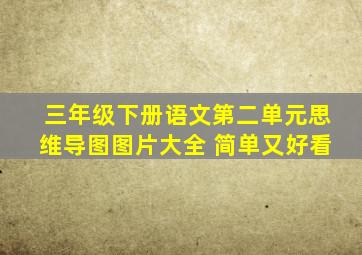 三年级下册语文第二单元思维导图图片大全 简单又好看